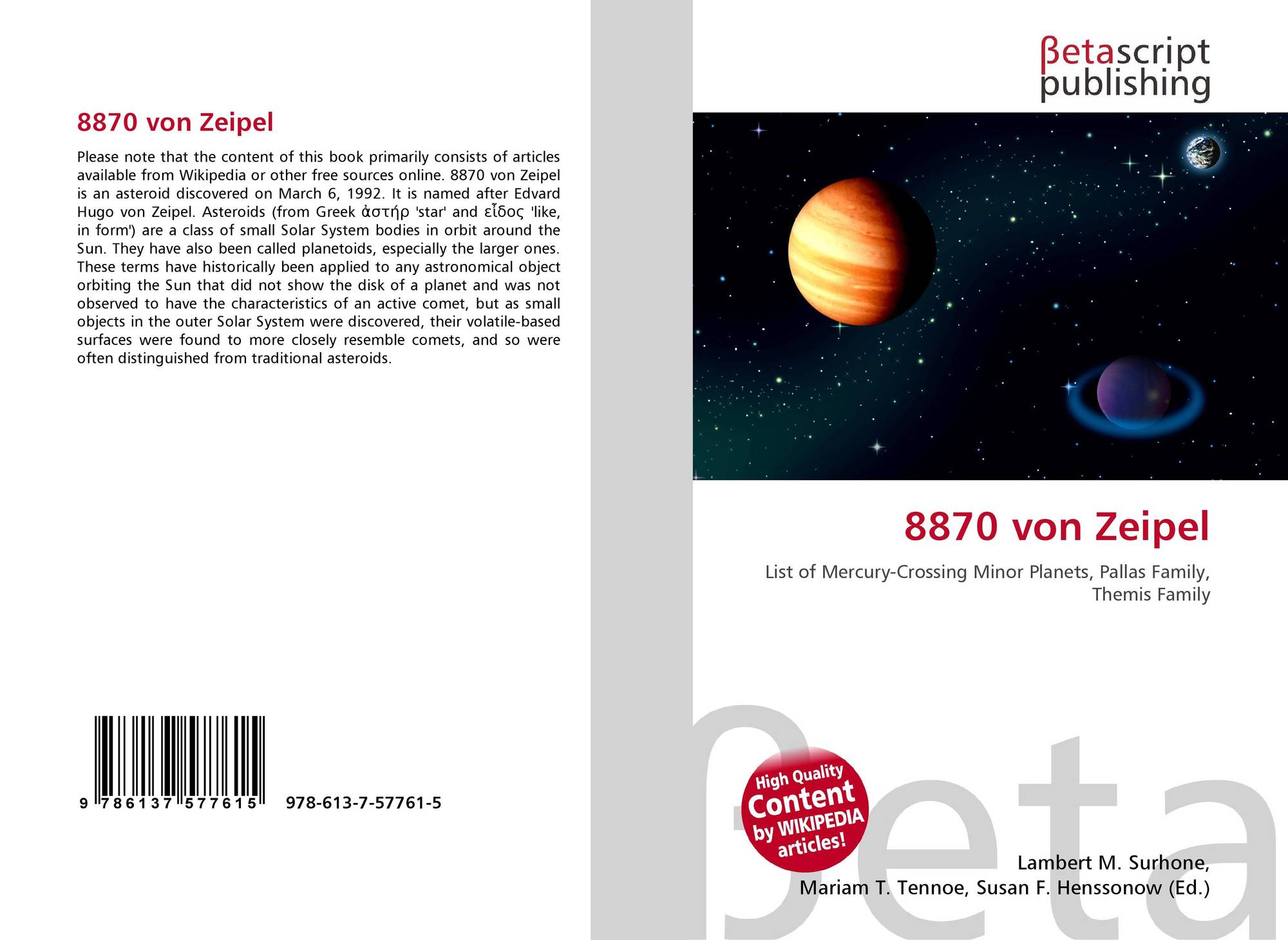 8870 von Zeipel

Please note that the content of this book primarily consists of articles available from Wikipedia or other free sources online. 8870 von Zeipel is an asteroid discovered on March 6, 1992. It is named after Edvard Hugo von Zeipel. Asteroids (from Greek ἀστήρ 'star' and εἶδος 'like, in form') are a class of small Solar System bodies in orbit around the Sun. They have also been called planetoids, especially the larger ones. These terms have historically been applied to any astronomical object orbiting the Sun that did not show the disk of a planet and was not observed to have the characteristics of an active comet, but as small objects in the outer Solar System were discovered, their volatile-based surfaces were found to more closely resemble comets, and so were often distinguished from traditional asteroids.

9 786137 577615

978-613-7-57761-5

βetascript
publishing

8870 von Zeipel

List of Mercury-Crossing Minor Planets, Pallas Family, Themis Family

High Quality
Content
by WIKIPEDIA
articles!

Lambert M. Surhone,
Mariam T. Tennoe, Susan F. Henssonow (Ed.)

βeta